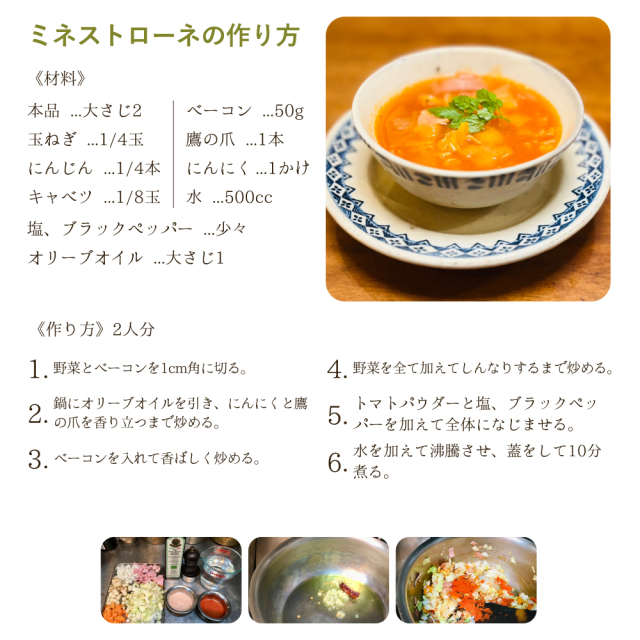 ミネストローネの作り方

《材料》

本品 ...大さじ2
玉ねぎ ...1/4玉
にんじん ...1/4本
キャベツ ...1/8玉

ベーコン ...50g
鷹の爪 ...1本
にんにく ...1かけ
水 ...500cc

塩、ブラックペッパー ...少々
オリーブオイル ...大さじ1

《作り方》2人分

1.野菜とベーコンを1cm角に切る。

2.鍋にオリーブオイルを引き、にんにくと鷹の爪を香り立つまで炒める。

3.ベーコンを入れて香ばしく炒める。

4.野菜を全て加えてしんなりするまで炒める。

5.トマトパウダーと塩、ブラックペッパーを加えて全体になじませる。

6.水を加えて沸騰させ、蓋をして10分煮る。